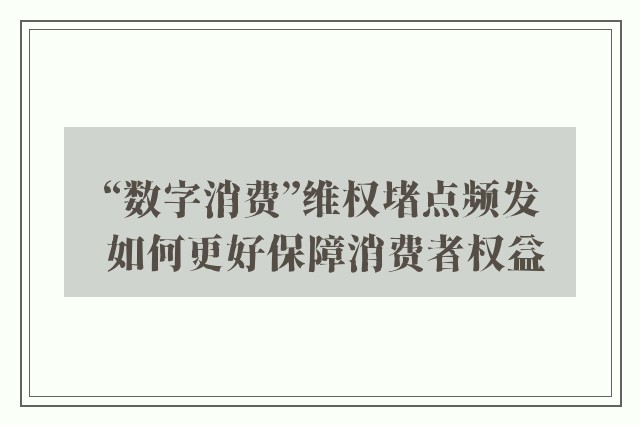 “数字消费”维权堵点频发
如何更好保障消费者权益